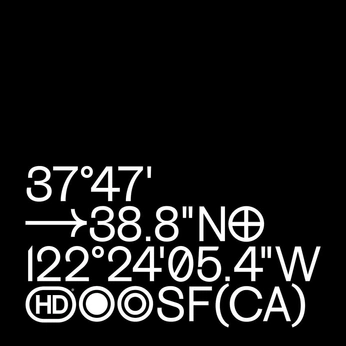 37°47'
→38.8"N⊕
122°24'05.4"W
HD SF(CA)